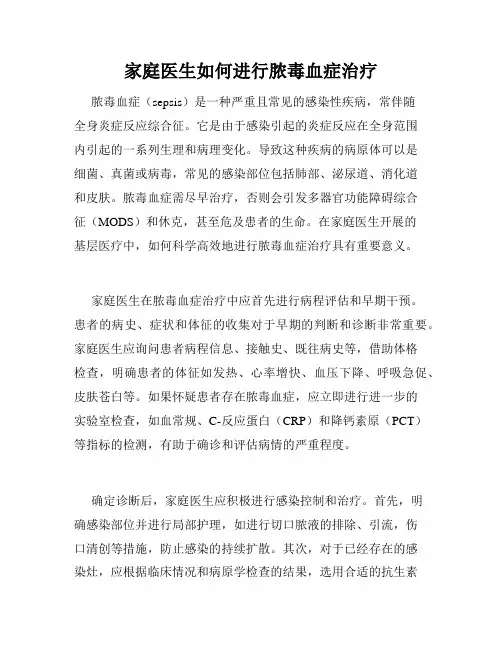 家庭医生如何进行脓毒血症治疗

脓毒血症（sepsis）是一种严重且常见的感染性疾病，常伴随全身炎症反应综合征。它是由于感染引起的炎症反应在全身范围内引起的一系列生理和病理变化。导致这种疾病的病原体可以是细菌、真菌或病毒，常见的感染部位包括肺部、泌尿道、消化道和皮肤。脓毒血症需尽早治疗，否则会引发多器官功能障碍综合征（MODS）和休克，甚至危及患者的生命。在家庭医生开展的基层医疗中，如何科学高效地进行脓毒血症治疗具有重要意义。

家庭医生在脓毒血症治疗中应首先进行病程评估和早期干预。患者的病史、症状和体征的收集对于早期的判断和诊断非常重要。家庭医生应询问患者病程信息、接触史、既往病史等，借助体格检查，明确患者的体征如发热、心率增快、血压下降、呼吸急促、皮肤苍白等。如果怀疑患者存在脓毒血症，应立即进行进一步的实验室检查，如血常规、C-反应蛋白（CRP）和降钙素原（PCT）等指标的检测，有助于确诊和评估病情的严重程度。

确定诊断后，家庭医生应积极进行感染控制和治疗。首先，明确感染部位并进行局部护理，如进行切口脓液的排除、引流，伤口清创等措施，防止感染的持续扩散。其次，对于已经存在的感染灶，应根据临床情况和病原学检查的结果，选用合适的抗生素